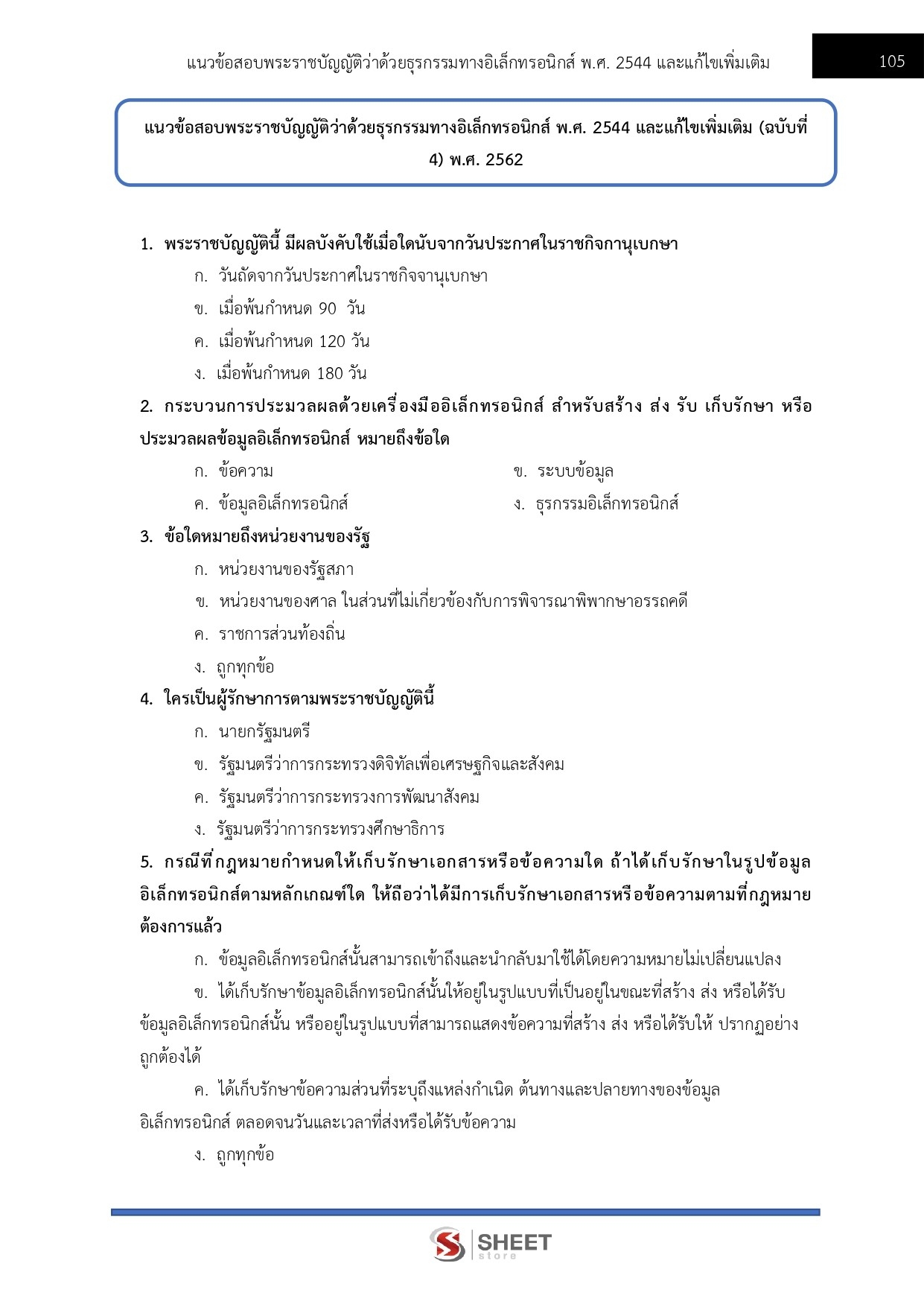 แนวข้อสอบพระราชบัญญัติว่าด้วยธุรกรรมทางอิเล็กทรอนิกส์ พ.ศ. 2544 และแก้ไขเพิ่มเติม 105

แนวข้อสอบพระราชบัญญัติว่าด้วยธุรกรรมทางอิเล็กทรอนิกส์ พ.ศ. 2544 และแก้ไขเพิ่มเติม (ฉบับที่ 4) พ.ศ. 2562

1. พระราชบัญญัตินี้ มีผลบังคับใช้เมื่อใดนับจากวันประกาศในราชกิจกานุเบกษา

ก. วันถัดจากวันประกาศในราชกิจจานุเบกษา

ข. เมื่อพ้นกำหนด 90 วัน

ค. เมื่อพ้นกำหนด 120 วัน

ง. เมื่อพ้นกำหนด 180 วัน

2. กระบวนการประมวลผลด้วยเครื่องมืออิเล็กทรอนิกส์ สำหรับสร้าง ส่ง รับ เก็บรักษา หรือประมวลผลข้อมูลอิเล็กทรอนิกส์ หมายถึงข้อใด

ก. ข้อความ

ข. ระบบข้อมูล

ค. ข้อมูลอิเล็กทรอนิกส์

ง. ธุรกรรมอิเล็กทรอนิกส์

3. ข้อใดหมายถึงหน่วยงานของรัฐ

ก. หน่วยงานของรัฐสภา

ข. หน่วยงานของศาล ในส่วนที่ไม่เกี่ยวข้องกับการพิจารณาพิพากษาอรรถคดี

ค. ราชการส่วนท้องถิ่น

ง. ถูกทุกข้อ

4. ใครเป็นผู้รักษาการตามพระราชบัญญัตินี้

ก. นายกรัฐมนตรี

ข. รัฐมนตรีว่าการกระทรวงดิจิทัลเพื่อเศรษฐกิจและสังคม

ค. รัฐมนตรีว่าการกระทรวงการพัฒนาสังคม

ง. รัฐมนตรีว่าการกระทรวงศึกษาธิการ

5. กรณีที่กฎหมายกำหนดให้เก็บรักษาเอกสารหรือข้อความใด ถ้าได้เก็บรักษาในรูปข้อมูลอิเล็กทรอนิกส์ตามหลักเกณฑ์ใด ให้ถือว่าได้มีการเก็บรักษาเอกสารหรือข้อความตามที่กฎหมายต้องการแล้ว

ก. ข้อมูลอิเล็กทรอนิกส์นั้นสามารถเข้าถึงและนำกลับมาใช้ได้โดยความหมายไม่เปลี่ยนแปลง

ข. ได้เก็บรักษาข้อมูลอิเล็กทรอนิกส์นั้นให้อยู่ในรูปแบบที่เป็นอยู่ในขณะที่สร้าง ส่ง หรือได้รับข้อมูลอิเล็กทรอนิกส์นั้น หรืออยู่ในรูปแบบที่สามารถแสดงข้อความที่สร้าง ส่ง หรือได้รับให้ ปรากฏอย่างถูกต้องได้

ค. ได้เก็บรักษาข้อความส่วนที่ระบุถึงแหล่งกำเนิด ต้นทางและปลายทางของข้อมูลอิเล็กทรอนิกส์ ตลอดจนวันและเวลาที่ส่งหรือได้รับข้อความ

ง. ถูกทุกข้อ

SHEET store